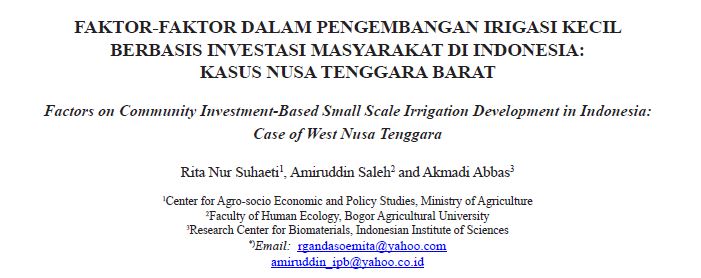 FAKTOR-FAKTOR DALAM PENGEMBANGAN IRIGASI KECIL BERBASIS INVESTASI MASYARAKAT DI INDONESIA: KASUS NUSA TENGGARA BARAT

Factors on Community Investment-Based Small Scale Irrigation Development in Indonesia: Case of West Nusa Tenggara

Rita Nur Suhaeti$^1$, Amiruddin Saleh$^2$ and Akmadi Abbas$^3$

$^1$Center for Agro-socio Economic and Policy Studies, Ministry of Agriculture
$^2$Faculty of Human Ecology, Bogor Agricultural University
$^3$Research Center for Biomaterials, Indonesian Institute of Sciences
$^{*)}$Email: rgandasoemita@yahoo.com
amiruddin_ipb@yahoo.co.id